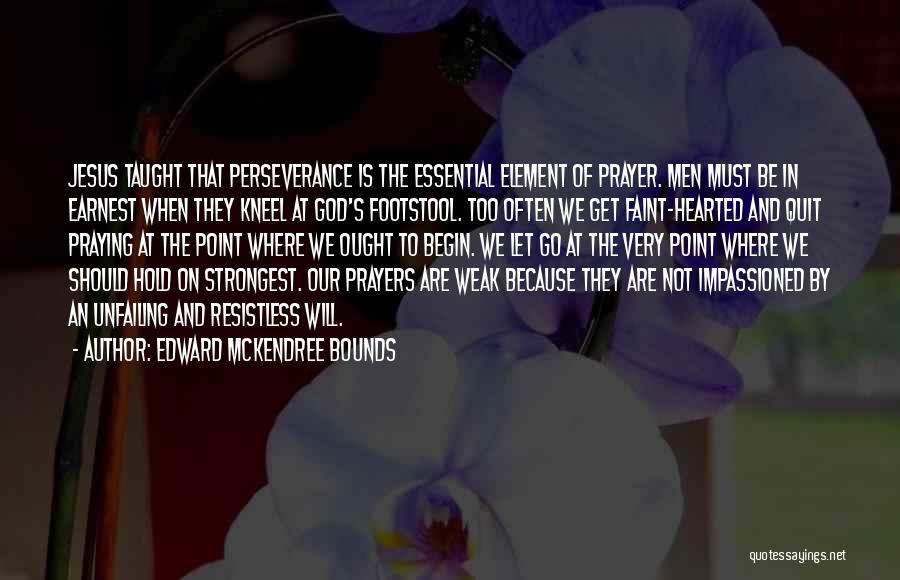 JESUS TAUGHT THAT PERSEVERANCE IS THE ESSENTIAL ELEMENT OF PRAYER. MEN MUST BE IN EARNEST WHEN THEY KNEEL AT GOD'S FOOTSTOOL. TOO OFTEN WE GET FAINT-HEARTED AND QUIT PRAYING AT THE POINT WHERE WE OUGHT TO BEGIN. WE LET GO AT THE VERY POINT WHERE WE SHOULD HOLD ON STRONGEST. OUR PRAYERS ARE WEAK BECAUSE THEY ARE NOT IMPASSIONED BY AN UNFAILING AND RESISTLESS WILL.

- AUTHOR: EDWARD MCKENDREE BOUNDS

quotessayings.net